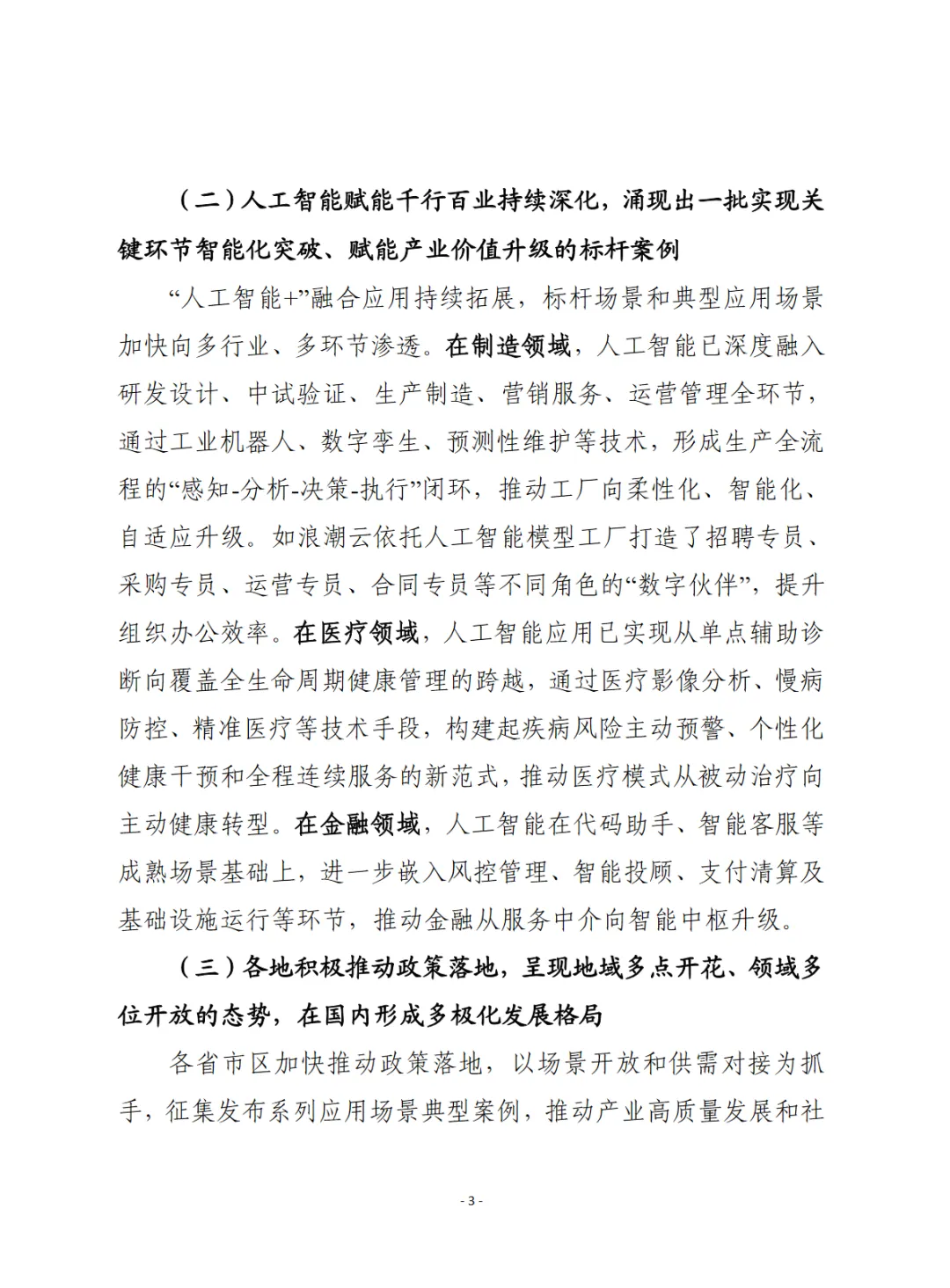 （二）人工智能赋能千行百业持续深化，涌现出一批实现关键环节智能化突破、赋能产业价值升级的标杆案例

“人工智能+”融合应用持续拓展，标杆场景和典型应用场景加快向多行业、多环节渗透。在制造领域，人工智能已深度融入研发设计、中试验证、生产制造、营销服务、运营管理全环节，通过工业机器人、数字孪生、预测性维护等技术，形成生产全流程的“感知-分析-决策-执行”闭环，推动工厂向柔性化、智能化、自适应升级。如浪潮云依托人工智能模型工厂打造了招聘专员、采购专员、运营专员、合同专员等不同角色的“数字伙伴”，提升组织办公效率。在医疗领域，人工智能应用已实现从单点辅助诊断向覆盖全生命周期健康管理的跨越，通过医疗影像分析、慢病防控、精准医疗等技术手段，构建起疾病风险主动预警、个性化健康干预和全程连续服务的新范式，推动医疗模式从被动治疗向主动健康转型。在金融领域，人工智能在代码助手、智能客服等成熟场景基础上，进一步嵌入风控管理、智能投顾、支付清算及基础设施运行等环节，推动金融从服务中介向智能中枢升级。

（三）各地积极推动政策落地，呈现地域多点开花、领域多位开放的态势，在国内形成多极化发展格局

各省市区加快推动政策落地，以场景开放和供需对接为抓手，征集发布系列应用场景典型案例，推动产业高质量发展和社

- 3 -